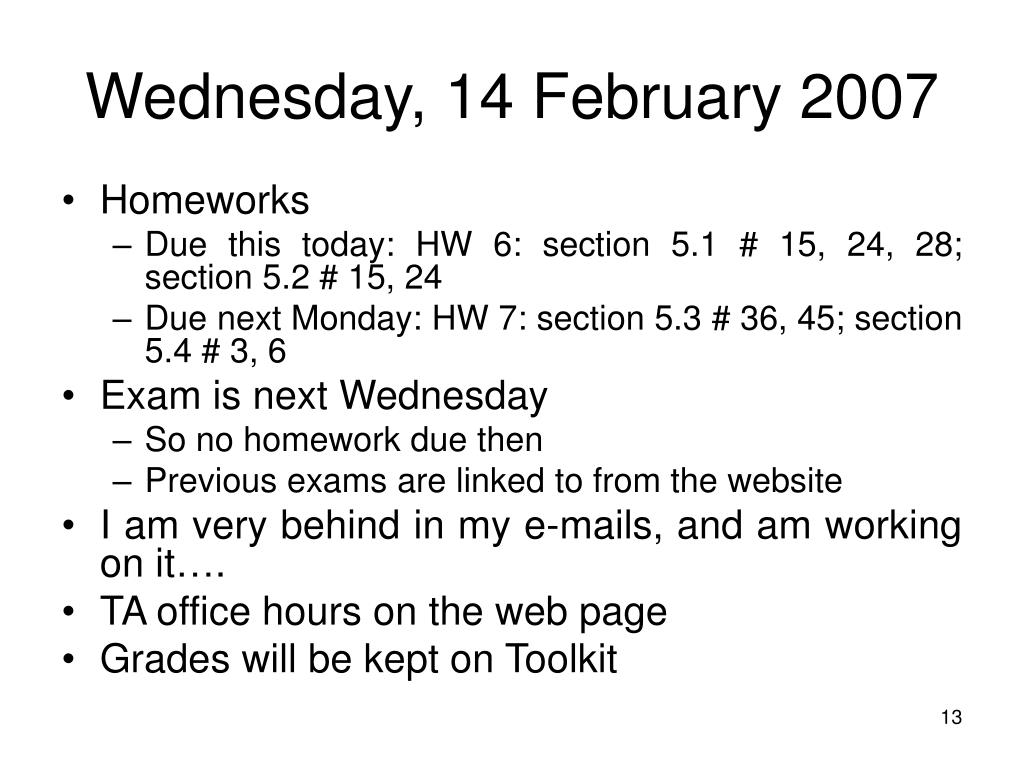 Wednesday, 14 February 2007

• Homeworks
– Due this today: HW 6: section 5.1 # 15, 24, 28; section 5.2 # 15, 24
– Due next Monday: HW 7: section 5.3 # 36, 45; section 5.4 # 3, 6
• Exam is next Wednesday
– So no homework due then
– Previous exams are linked to from the website
• I am very behind in my e-mails, and am working on it….
• TA office hours on the web page
• Grades will be kept on Toolkit

13